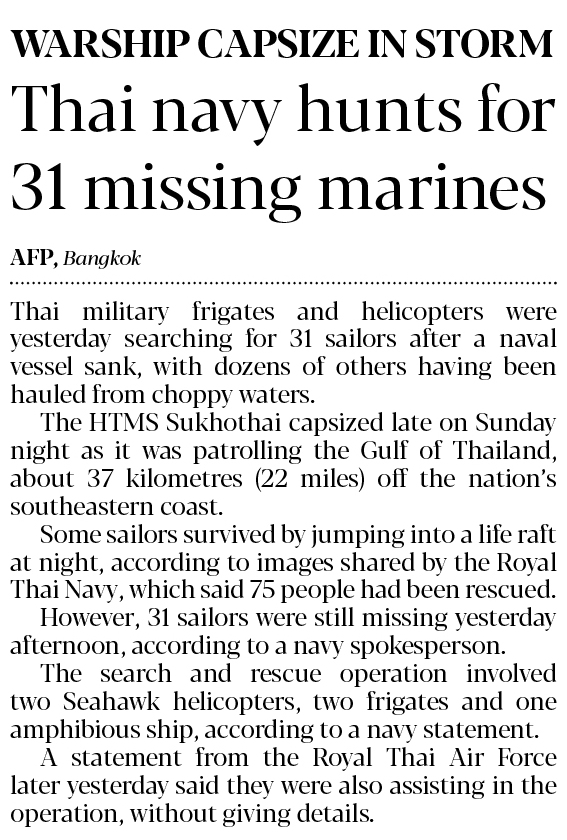 WARSHIP CAPSIZE IN STORM

Thai navy hunts for 31 missing marines

AFP, Bangkok

Thai military frigates and helicopters were yesterday searching for 31 sailors after a naval vessel sank, with dozens of others having been hauled from choppy waters.

The HTMS Sukhothai capsized late on Sunday night as it was patrolling the Gulf of Thailand, about 37 kilometres (22 miles) off the nation's southeastern coast.

Some sailors survived by jumping into a life raft at night, according to images shared by the Royal Thai Navy, which said 75 people had been rescued.

However, 31 sailors were still missing yesterday afternoon, according to a navy spokesperson.

The search and rescue operation involved two Seahawk helicopters, two frigates and one amphibious ship, according to a navy statement.

A statement from the Royal Thai Air Force later yesterday said they were also assisting in the operation, without giving details.